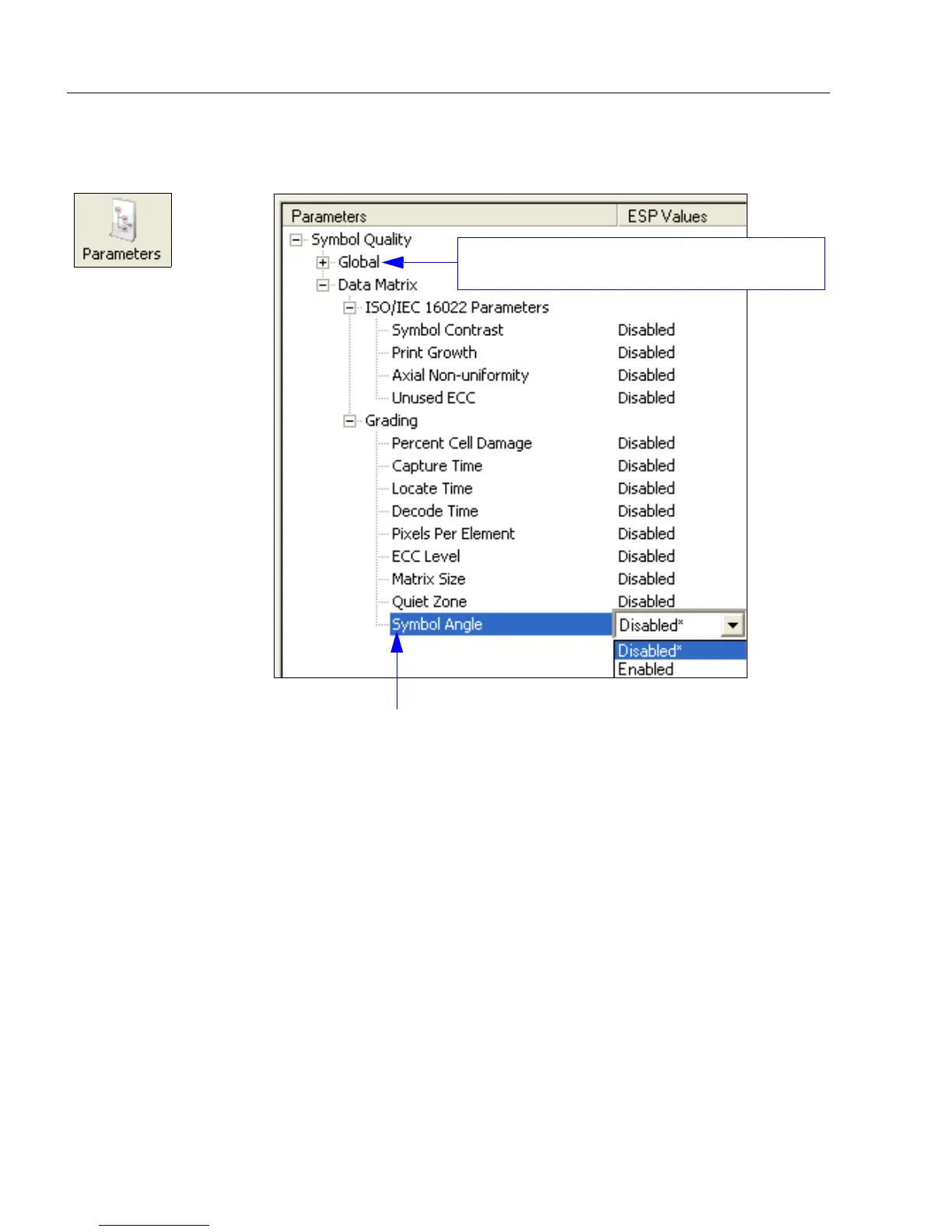 Parameters

| Parameters | ESP Values |
|---|---|
| Symbol Quality | |
| Global | |
| Data Matrix | |
| ISO/IEC 16022 Parameters | |
| Symbol Contrast | Disabled |
| Print Growth | Disabled |
| Axial Non-uniformity | Disabled |
| Unused ECC | Disabled |
| Grading | |
| Percent Cell Damage | Disabled |
| Capture Time | Disabled |
| Locate Time | Disabled |
| Decode Time | Disabled |
| Pixels Per Element | Disabled |
| ECC Level | Disabled |
| Matrix Size | Disabled |
| Quiet Zone | Disabled |
| Symbol Angle | Disabled* |

Disabled*
Enabled